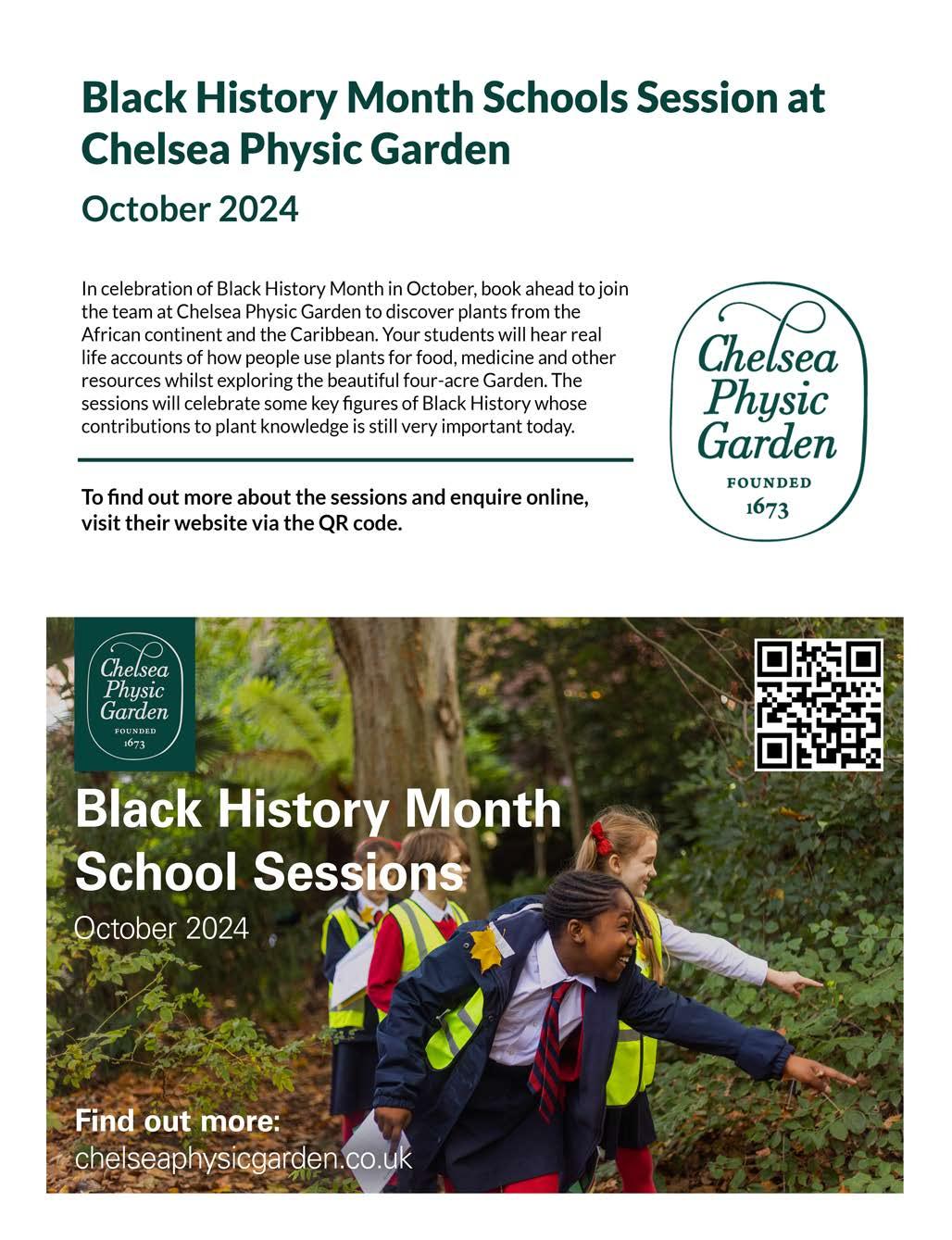 Black History Month Schools Session at Chelsea Physic Garden

October 2024

In celebration of Black History Month in October, book ahead to join the team at Chelsea Physic Garden to discover plants from the African continent and the Caribbean. Your students will hear real life accounts of how people use plants for food, medicine and other resources whilst exploring the beautiful four-acre Garden. The sessions will celebrate some key figures of Black History whose contributions to plant knowledge is still very important today.

To find out more about the sessions and enquire online, visit their website via the QR code.

Chelsea Physic Garden
FOUNDED
1673

Chelsea Physic Garden
FOUNDED
1673

Black History Month School Sessions

October 2024

Find out more:
chelseaphysicgarden.co.uk